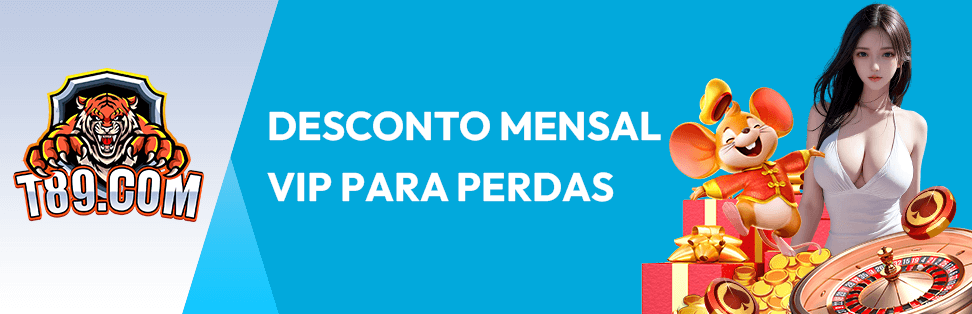 T89.COM

DESCONTO MENSAL VIP PARA PERDAS